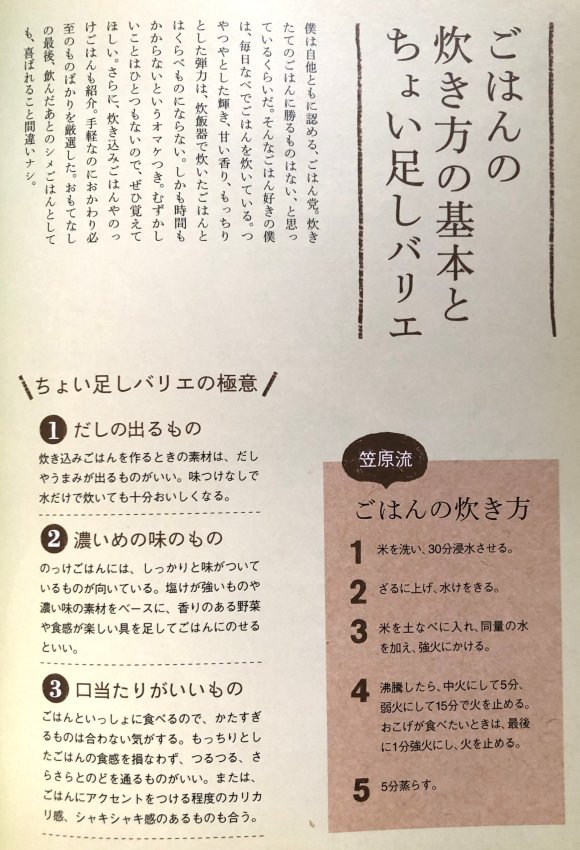 ごはんの炊き方の基本とちょい足しバリエ

僕は自他ともに認める、ごはん党。炊きたてのごはんに勝るものはない、と思っているくらいだ。そんなごはん好きの僕は、毎日なべでごはんを炊いている。つやつやとした輝き、甘い香り、もっちりとした弾力は、炊飯器で炊いたごはんとはくらべものにならない。しかも時間もかからないというオマケつき。むずかしいことはひとつもないので、ぜひ覚えてほしい。さらに、炊き込みごはんやのっけごはんも紹介。手軽なのにおかわり必至のものばかりを厳選した。おもてなしの最後、飲んだあとのシメごはんとしても、喜ばれること間違いナシ。

ちょい足しバリエの極意

1 だしの出るもの

炊き込みごはんを作るときの素材は、だしやうまみが出るものがいい。味つけなしで水だけで炊いても十分おいしくなる。

2 濃いめの味のもの

のっけごはんには、しっかりと味がついているものが向いている。塩けが強いものや濃い味の素材をベースに、香りのある野菜や食感が楽しい具を足してごはんにのせるといい。

3 口当たりがいいもの

ごはんといっしょに食べるので、かたすぎるものは合わない気がする。もっちりとしたごはんの食感を損なわず、つるつる、さらさらとのどを通るものがいい。または、ごはんにアクセントをつける程度のカリカリ感、シャキシャキ感のあるものも合う。

笠原流

ごはんの炊き方

1 米を洗い、30分浸水させる。

2 ざるに上げ、水けをきる。

3 米を土なべに入れ、同量の水を加え、強火にかける。

4 沸騰したら、中火にして5分、弱火にして15分で火を止める。おこげが食べたいときは、最後に1分強火にし、火を止める。

5 5分蒸らす。